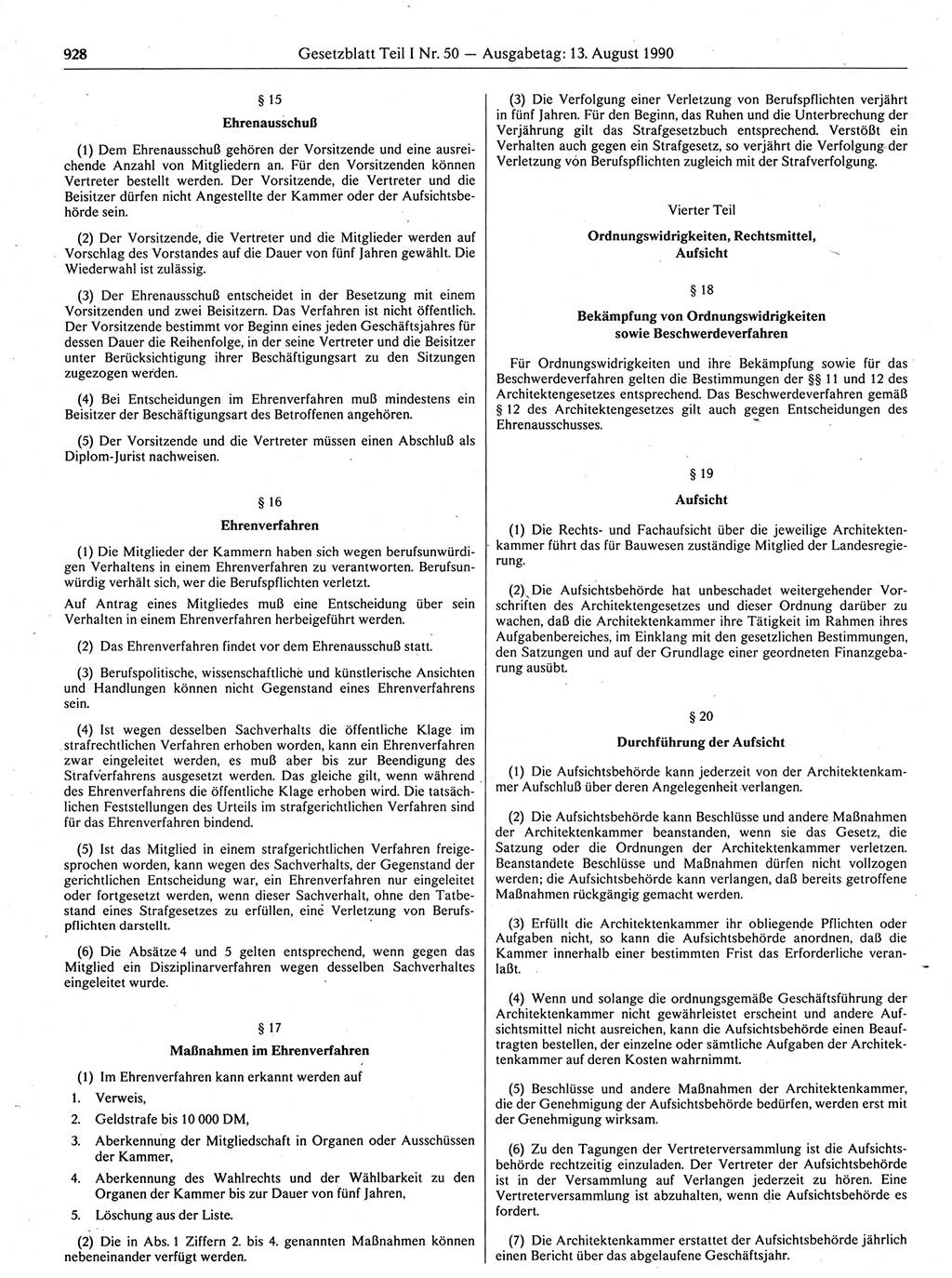 928 Gesetzblatt Teil I Nr. 50 — Ausgabetag: 13. August 1990

§ 15

Ehrenausschuß

(1) Dem Ehrenausschuß gehören der Vorsitzende und eine ausreichende Anzahl von Mitgliedern an. Für den Vorsitzenden können Vertreter bestellt werden. Der Vorsitzende, die Vertreter und die Beisitzer dürfen nicht Angestellte der Kammer oder der Aufsichtsbehörde sein.

(2) Der Vorsitzende, die Vertreter und die Mitglieder werden auf Vorschlag des Vorstandes auf die Dauer von fünf Jahren gewählt. Die Wiederwahl ist zulässig.

(3) Der Ehrenausschuß entscheidet in der Besetzung mit einem Vorsitzenden und zwei Beisitzern. Das Verfahren ist nicht öffentlich. Der Vorsitzende bestimmt vor Beginn eines jeden Geschäftsjahres für dessen Dauer die Reihenfolge, in der seine Vertreter und die Beisitzer unter Berücksichtigung ihrer Beschäftigungsart zu den Sitzungen zugezogen werden.

(4) Bei Entscheidungen im Ehrenverfahren muß mindestens ein Beisitzer der Beschäftigungsart des Betroffenen angehören.

(5) Der Vorsitzende und die Vertreter müssen einen Abschluß als Diplom-Jurist nachweisen.

§ 16

Ehrenverfahren

(1) Die Mitglieder der Kammern haben sich wegen berufsunwürdigen Verhaltens in einem Ehrenverfahren zu verantworten. Berufsunwürdig verhält sich, wer die Berufspflichten verletzt.
Auf Antrag eines Mitgliedes muß eine Entscheidung über sein Verhalten in einem Ehrenverfahren herbeigeführt werden.

(2) Das Ehrenverfahren findet vor dem Ehrenausschuß statt.

(3) Berufspolitische, wissenschaftliche und künstlerische Ansichten und Handlungen können nicht Gegenstand eines Ehrenverfahrens sein.

(4) Ist wegen desselben Sachverhalts die öffentliche Klage im strafrechtlichen Verfahren erhoben worden, kann ein Ehrenverfahren zwar eingeleitet werden, es muß aber bis zur Beendigung des Strafverfahrens ausgesetzt werden. Das gleiche gilt, wenn während des Ehrenverfahrens die öffentliche Klage erhoben wird. Die tatsächlichen Feststellungen des Urteils im strafgerichtlichen Verfahren sind für das Ehrenverfahren bindend.

(5) Ist das Mitglied in einem strafgerichtlichen Verfahren freigesprochen worden, kann wegen des Sachverhalts, der Gegenstand der gerichtlichen Entscheidung war, ein Ehrenverfahren nur eingeleitet oder fortgesetzt werden, wenn dieser Sachverhalt, ohne den Tatbestand eines Strafgesetzes zu erfüllen, eine Verletzung von Berufspflichten darstellt.

(6) Die Absätze 4 und 5 gelten entsprechend, wenn gegen das Mitglied ein Disziplinarverfahren wegen desselben Sachverhaltes eingeleitet wurde.

§ 17

Maßnahmen im Ehrenverfahren

(1) Im Ehrenverfahren kann erkannt werden auf
1. Verweis,
2. Geldstrafe bis 10 000 DM,
3. Aberkennung der Mitgliedschaft in Organen oder Ausschüssen der Kammer,
4. Aberkennung des Wahlrechts und der Wählbarkeit zu den Organen der Kammer bis zur Dauer von fünf Jahren,
5. Löschung aus der Liste.

(2) Die in Abs. 1 Ziffern 2. bis 4. genannten Maßnahmen können nebeneinander verfügt werden.

(3) Die Verfolgung einer Verletzung von Berufspflichten verjährt in fünf Jahren. Für den Beginn, das Ruhen und die Unterbrechung der Verjährung gilt das Strafgesetzbuch entsprechend. Verstößt ein Verhalten auch gegen ein Strafgesetz, so verjährt die Verfolgung der Verletzung von Berufspflichten zugleich mit der Strafverfolgung.

Vierter Teil

Ordnungswidrigkeiten, Rechtsmittel, Aufsicht

§ 18

Bekämpfung von Ordnungswidrigkeiten sowie Beschwerdeverfahren

Für Ordnungswidrigkeiten und ihre Bekämpfung sowie für das Beschwerdeverfahren gelten die Bestimmungen der §§ 11 und 12 des Architektengesetzes entsprechend. Das Beschwerdeverfahren gemäß § 12 des Architektengesetzes gilt auch gegen Entscheidungen des Ehrenausschusses.

§ 19

Aufsicht

(1) Die Rechts- und Fachaufsicht über die jeweilige Architektenkammer führt das für Bauwesen zuständige Mitglied der Landesregierung.

(2) Die Aufsichtsbehörde hat unbeschadet weitergehender Vorschriften des Architektengesetzes und dieser Ordnung darüber zu wachen, daß die Architektenkammer ihre Tätigkeit im Rahmen ihres Aufgabenbereiches, im Einklang mit den gesetzlichen Bestimmungen, den Satzungen und auf der Grundlage einer geordneten Finanzgebarung ausübt.

§ 20

Durchführung der Aufsicht

(1) Die Aufsichtsbehörde kann jederzeit von der Architektenkammer Aufschluß über deren Angelegenheit verlangen.

(2) Die Aufsichtsbehörde kann Beschlüsse und andere Maßnahmen der Architektenkammer beanstanden, wenn sie das Gesetz, die Satzung oder die Ordnungen der Architektenkammer verletzen. Beanstandete Beschlüsse und Maßnahmen dürfen nicht vollzogen werden; die Aufsichtsbehörde kann verlangen, daß bereits getroffene Maßnahmen rückgängig gemacht werden.

(3) Erfüllt die Architektenkammer ihr obliegende Pflichten oder Aufgaben nicht, so kann die Aufsichtsbehörde anordnen, daß die Kammer innerhalb einer bestimmten Frist das Erforderliche veranlaßt.

(4) Wenn und solange die ordnungsgemäße Geschäftsführung der Architektenkammer nicht gewährleistet erscheint und andere Aufsichtsmittel nicht ausreichen, kann die Aufsichtsbehörde einen Beauftragten bestellen, der einzelne oder sämtliche Aufgaben der Architektenkammer auf deren Kosten wahrnimmt.

(5) Beschlüsse und andere Maßnahmen der Architektenkammer, die der Genehmigung der Aufsichtsbehörde bedürfen, werden erst mit der Genehmigung wirksam.

(6) Zu den Tagungen der Vertreterversammlung ist die Aufsichtsbehörde rechtzeitig einzuladen. Der Vertreter der Aufsichtsbehörde ist in der Versammlung auf Verlangen jederzeit zu hören. Eine Vertreterversammlung ist abzuhalten, wenn die Aufsichtsbehörde es fordert.

(7) Die Architektenkammer erstattet der Aufsichtsbehörde jährlich einen Bericht über das abgelaufene Geschäftsjahr.